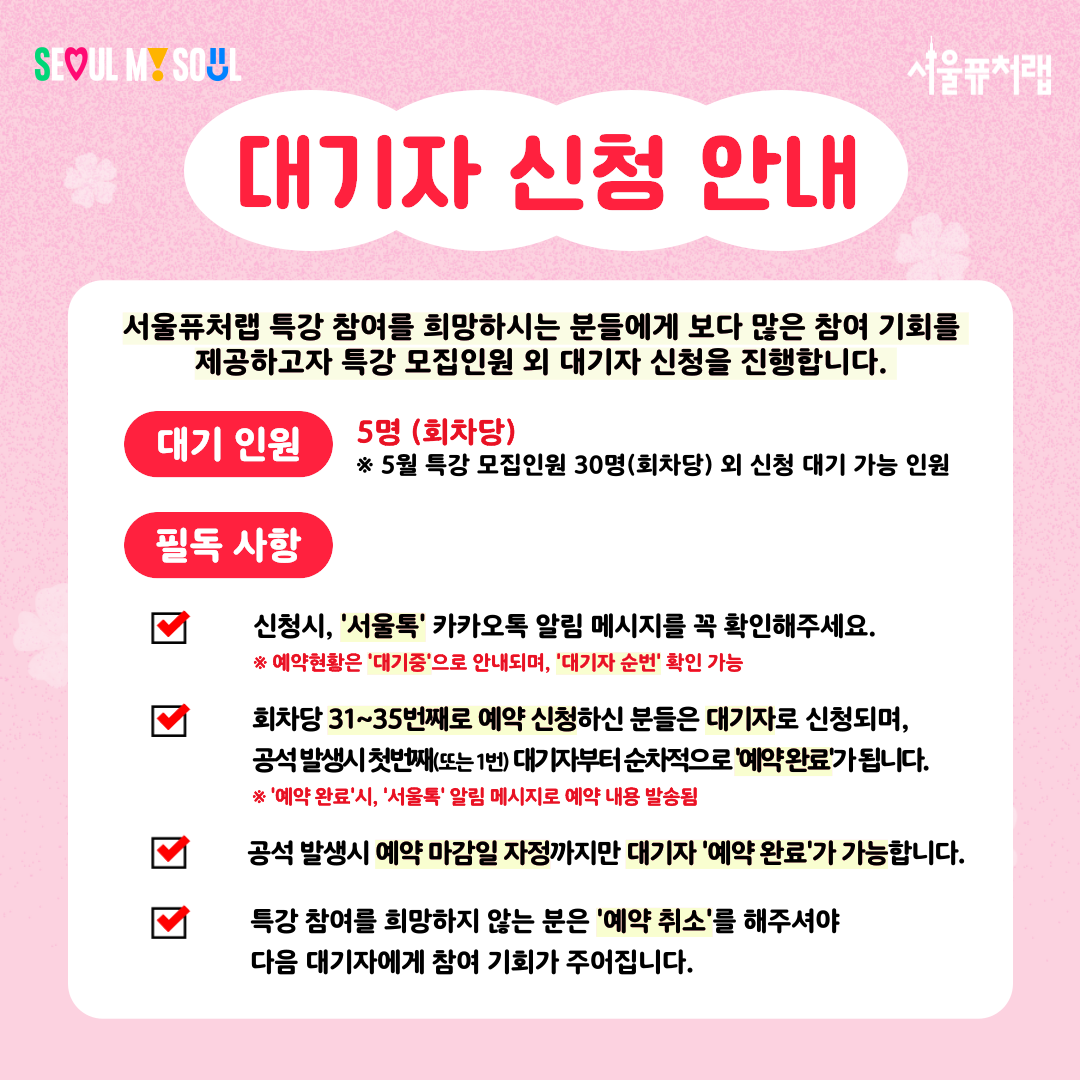 SEOUL MY SOUL

서울퓨처랩

대기자 신청 안내

서울퓨처랩 특강 참여를 희망하시는 분들에게 보다 많은 참여 기회를 제공하고자 특강 모집인원 외 대기자 신청을 진행합니다.

대기 인원

5명 (회차당)
※ 5월 특강 모집인원 30명(회차당) 외 신청 대기 가능 인원

필독 사항

신청시, '서울톡' 카카오톡 알림 메시지를 꼭 확인해주세요.
※ 예약현황은 '대기중'으로 안내되며, '대기자 순번' 확인 가능

회차당 31~35번째로 예약 신청하신 분들은 대기자로 신청되며, 공석 발생시 첫번째(또는 1번) 대기자부터 순차적으로 '예약 완료'가 됩니다.
※ '예약 완료'시, '서울톡' 알림 메시지로 예약 내용 발송됨

공석 발생시 예약 마감일 자정까지만 대기자 '예약 완료'가 가능합니다.

특강 참여를 희망하지 않는 분은 '예약 취소'를 해주셔야 다음 대기자에게 참여 기회가 주어집니다.